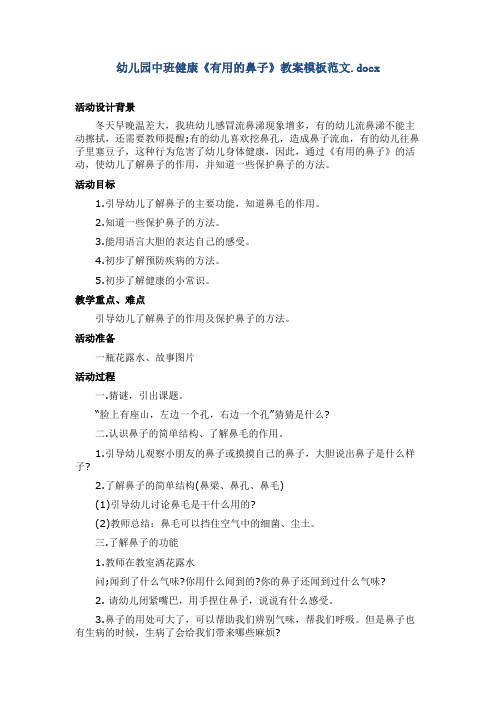 幼儿园中班健康《有用的鼻子》教案模板范文.docx

活动设计背景

冬天早晚温差大，我班幼儿感冒流鼻涕现象增多，有的幼儿流鼻涕不能主动擦拭，还需要教师提醒;有的幼儿喜欢挖鼻孔，造成鼻子流血，有的幼儿往鼻子里塞豆子，这种行为危害了幼儿身体健康，因此，通过《有用的鼻子》的活动，使幼儿了解鼻子的作用，并知道一些保护鼻子的方法。

活动目标

1.引导幼儿了解鼻子的主要功能，知道鼻毛的作用。

2.知道一些保护鼻子的方法。

3.能用语言大胆的表达自己的感受。

4.初步了解预防疾病的方法。

5.初步了解健康的小常识。

教学重点、难点

引导幼儿了解鼻子的作用及保护鼻子的方法。

活动准备

一瓶花露水、故事图片

活动过程

一.猜谜，引出课题。

“脸上有座山，左边一个孔，右边一个孔”猜猜是什么?

二.认识鼻子的简单结构、了解鼻毛的作用。

1.引导幼儿观察小朋友的鼻子或摸摸自己的鼻子，大胆说出鼻子是什么样子?

2.了解鼻子的简单结构(鼻梁、鼻孔、鼻毛)

(1)引导幼儿讨论鼻毛是干什么用的?

(2)教师总结：鼻毛可以挡住空气中的细菌、尘土。

三.了解鼻子的功能

1.教师在教室洒花露水

问;闻到了什么气味?你用什么闻到的?你的鼻子还闻到过什么气味?

2. 请幼儿闭紧嘴巴，用手捏住鼻子，说说有什么感受。

3.鼻子的用处可大了，可以帮助我们辨别气味，帮我们呼吸。但是鼻子也有生病的时候，生病了会给我们带来哪些麻烦?